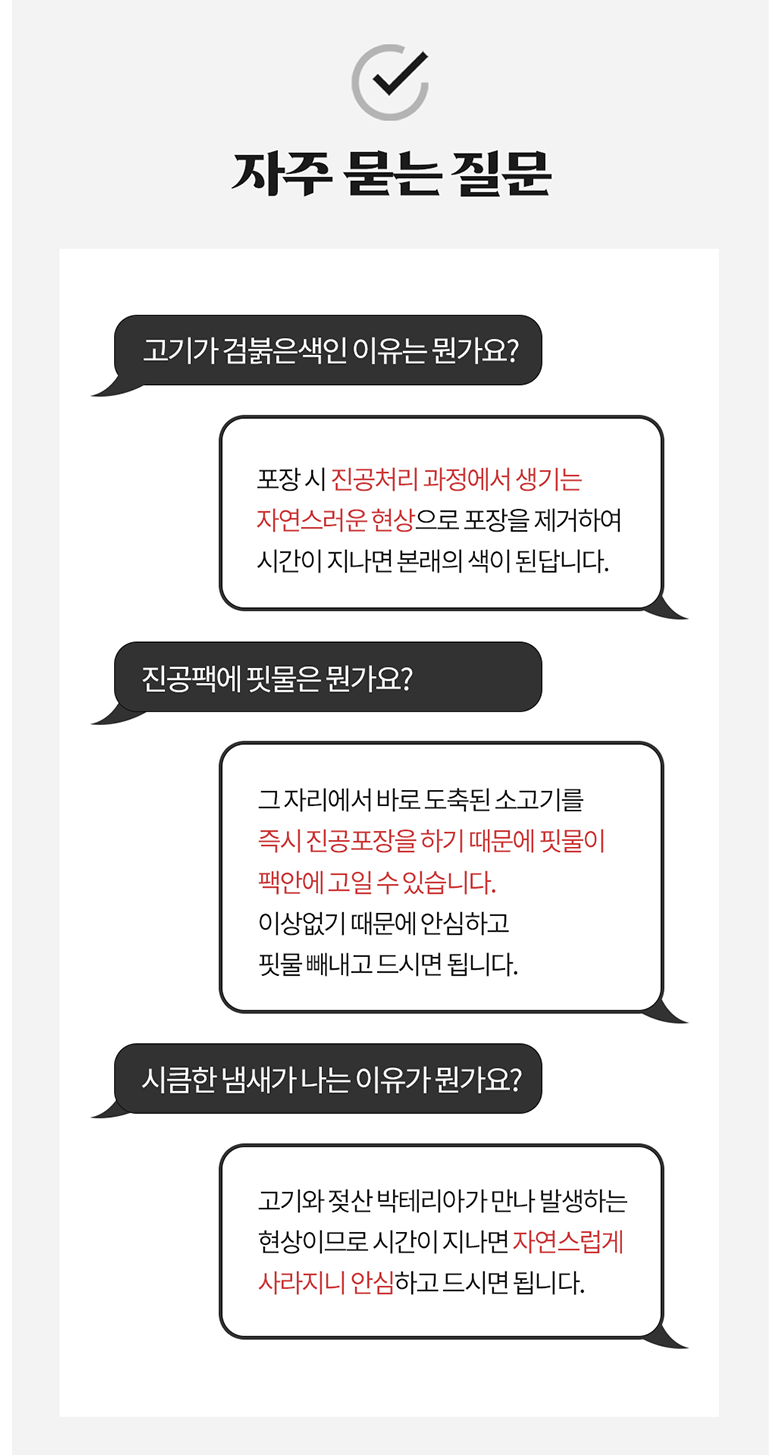 자주 묻는 질문

고기가 검붉은색인 이유는 뭔가요?

포장 시 진공처리 과정에서 생기는 자연스러운 현상으로 포장을 제거하여 시간이 지나면 본래의 색이 된답니다.

진공팩에 핏물은 뭔가요?

그 자리에서 바로 도축된 소고기를 즉시 진공포장을 하기 때문에 핏물이 팩안에 고일 수 있습니다.
이상없기 때문에 안심하고 핏물 빼내고 드시면 됩니다.

시큼한 냄새가 나는 이유가 뭔가요?

고기와 젖산 박테리아가 만나 발생하는 현상이므로 시간이 지나면 자연스럽게 사라지니 안심하고 드시면 됩니다.